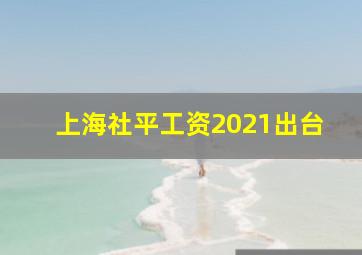 上海社平工资2021出台